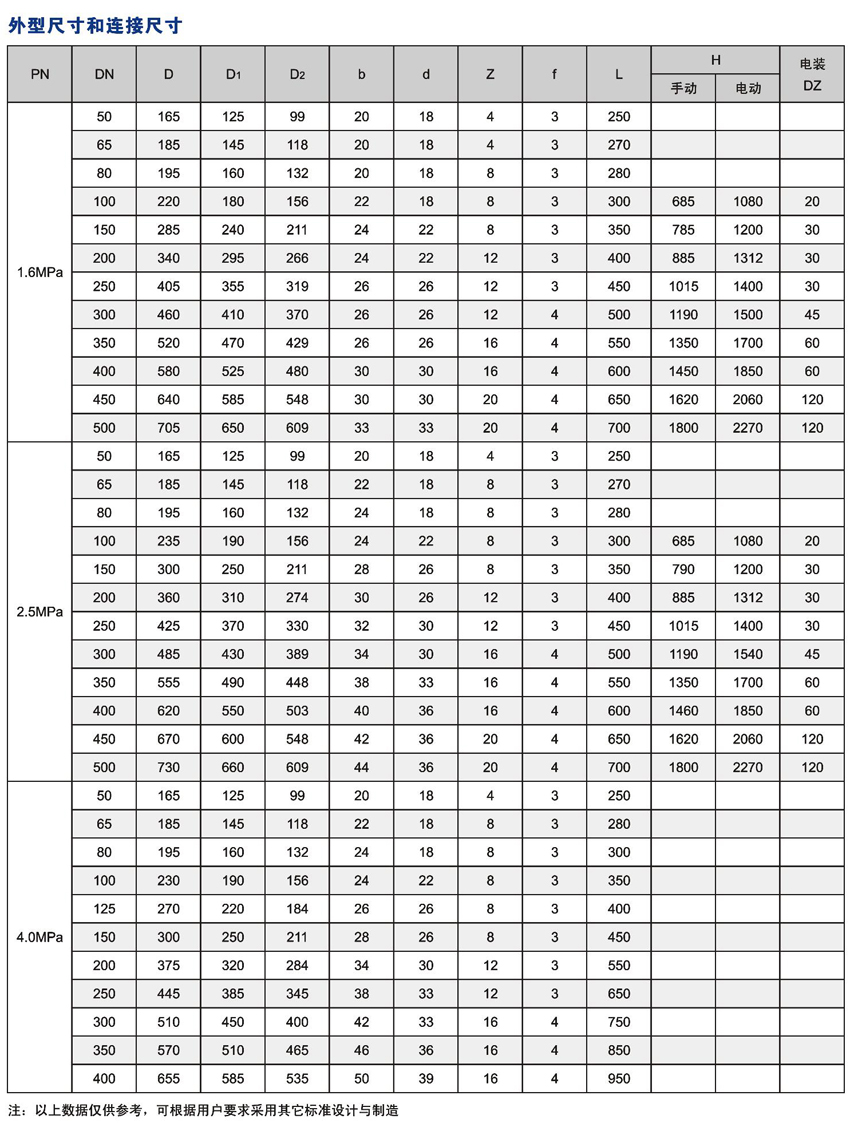 外型尺寸和连接尺寸

| PN | DN | D | $D_1$ | $D_2$ | b | d | Z | f | L | H 手动 | H 电动 | 电装 DZ |
|---|---|---|---|---|---|---|---|---|---|---|---|---|
| 1.6MPa | 50 | 165 | 125 | 99 | 20 | 18 | 4 | 3 | 250 | | | |
| | 65 | 185 | 145 | 118 | 20 | 18 | 4 | 3 | 270 | | | |
| | 80 | 195 | 160 | 132 | 20 | 18 | 8 | 3 | 280 | | | |
| | 100 | 220 | 180 | 156 | 22 | 18 | 8 | 3 | 300 | 685 | 1080 | 20 |
| | 150 | 285 | 240 | 211 | 24 | 22 | 8 | 3 | 350 | 785 | 1200 | 30 |
| | 200 | 340 | 295 | 266 | 24 | 22 | 12 | 3 | 400 | 885 | 1312 | 30 |
| | 250 | 405 | 355 | 319 | 26 | 26 | 12 | 3 | 450 | 1015 | 1400 | 30 |
| | 300 | 460 | 410 | 370 | 26 | 26 | 12 | 4 | 500 | 1190 | 1500 | 45 |
| | 350 | 520 | 470 | 429 | 26 | 26 | 16 | 4 | 550 | 1350 | 1700 | 60 |
| | 400 | 580 | 525 | 480 | 30 | 30 | 16 | 4 | 600 | 1450 | 1850 | 60 |
| | 450 | 640 | 585 | 548 | 30 | 30 | 20 | 4 | 650 | 1620 | 2060 | 120 |
| | 500 | 705 | 650 | 609 | 33 | 33 | 20 | 4 | 700 | 1800 | 2270 | 120 |
| 2.5MPa | 50 | 165 | 125 | 99 | 20 | 18 | 4 | 3 | 250 | | | |
| | 65 | 185 | 145 | 118 | 22 | 18 | 8 | 3 | 270 | | | |
| | 80 | 195 | 160 | 132 | 24 | 18 | 8 | 3 | 280 | | | |
| | 100 | 235 | 190 | 156 | 24 | 22 | 8 | 3 | 300 | 685 | 1080 | 20 |
| | 150 | 300 | 250 | 211 | 28 | 26 | 8 | 3 | 350 | 790 | 1200 | 30 |
| | 200 | 360 | 310 | 274 | 30 | 26 | 12 | 3 | 400 | 885 | 1312 | 30 |
| | 250 | 425 | 370 | 330 | 32 | 30 | 12 | 3 | 450 | 1015 | 1400 | 30 |
| | 300 | 485 | 430 | 389 | 34 | 30 | 16 | 4 | 500 | 1190 | 1540 | 45 |
| | 350 | 555 | 490 | 448 | 38 | 33 | 16 | 4 | 550 | 1350 | 1700 | 60 |
| | 400 | 620 | 550 | 503 | 40 | 36 | 16 | 4 | 600 | 1460 | 1850 | 60 |
| | 450 | 670 | 600 | 548 | 42 | 36 | 20 | 4 | 650 | 1620 | 2060 | 120 |
| | 500 | 730 | 660 | 609 | 44 | 36 | 20 | 4 | 700 | 1800 | 2270 | 120 |
| 4.0MPa | 50 | 165 | 125 | 99 | 20 | 18 | 4 | 3 | 250 | | | |
| | 65 | 185 | 145 | 118 | 22 | 18 | 8 | 3 | 280 | | | |
| | 80 | 195 | 160 | 132 | 24 | 18 | 8 | 3 | 300 | | | |
| | 100 | 230 | 190 | 156 | 24 | 22 | 8 | 3 | 350 | | | |
| | 125 | 270 | 220 | 184 | 26 | 26 | 8 | 3 | 400 | | | |
| | 150 | 300 | 250 | 211 | 28 | 26 | 8 | 3 | 450 | | | |
| | 200 | 375 | 320 | 284 | 34 | 30 | 12 | 3 | 550 | | | |
| | 250 | 445 | 385 | 345 | 38 | 33 | 12 | 3 | 650 | | | |
| | 300 | 510 | 450 | 400 | 42 | 33 | 16 | 4 | 750 | | | |
| | 350 | 570 | 510 | 465 | 46 | 36 | 16 | 4 | 850 | | | |
| | 400 | 655 | 585 | 535 | 50 | 39 | 16 | 4 | 950 | | | |

注：以上数据仅供参考，可根据用户要求采用其它标准设计与制造